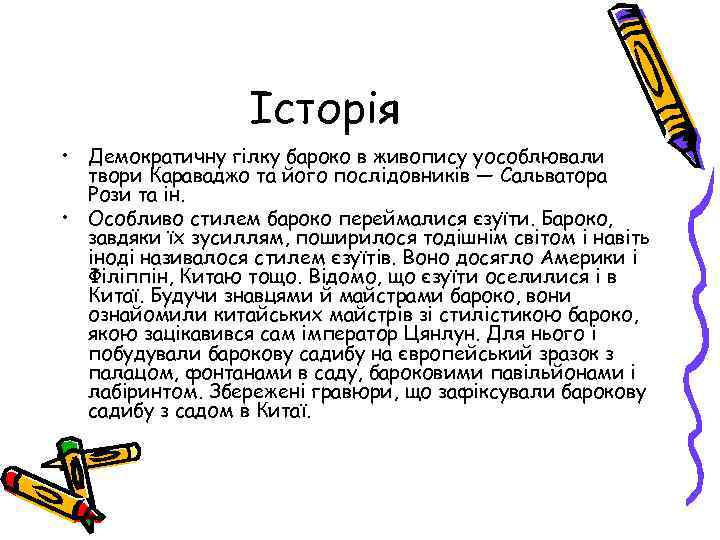 Історія

• Демократичну гілку бароко в живопису уособлювали твори Караваджо та його послідовників — Сальватора Рози та ін.

• Особливо стилем бароко переймалися єзуїти. Бароко, завдяки їх зусиллям, поширилося тодішнім світом і навіть іноді називалося стилем єзуїтів. Воно досягло Америки і Філіппін, Китаю тощо. Відомо, що єзуїти оселилися і в Китаї. Будучи знавцями й майстрами бароко, вони ознайомили китайських майстрів зі стилістикою бароко, якою зацікавився сам імператор Цянлун. Для нього і побудували барокову садибу на європейський зразок з палацом, фонтанами в саду, бароковими павільйонами і лабіринтом. Збережені гравюри, що зафіксували барокову садибу з садом в Китаї.